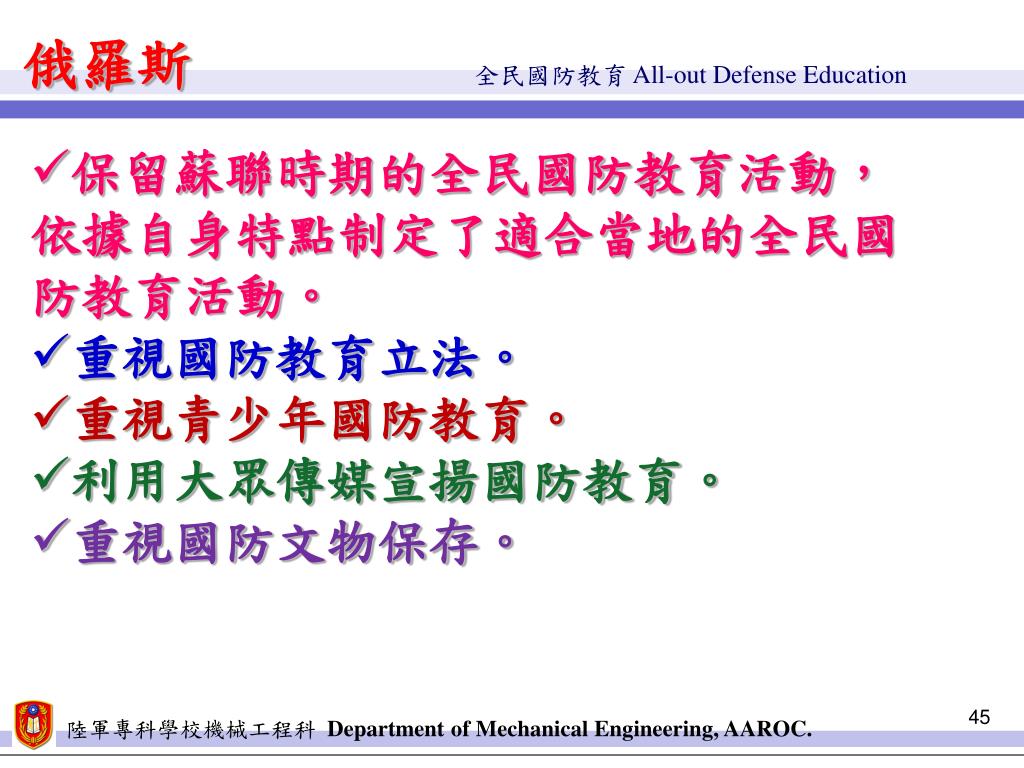 俄羅斯

全民國防教育 All-out Defense Education

✓保留蘇聯時期的全民國防教育活動，依據自身特點制定了適合當地的全民國防教育活動。
✓重視國防教育立法。
✓重視青少年國防教育。
✓利用大眾傳媒宣揚國防教育。
✓重視國防文物保存。

陸軍專科學校機械工程科 Department of Mechanical Engineering, AAROC.

45